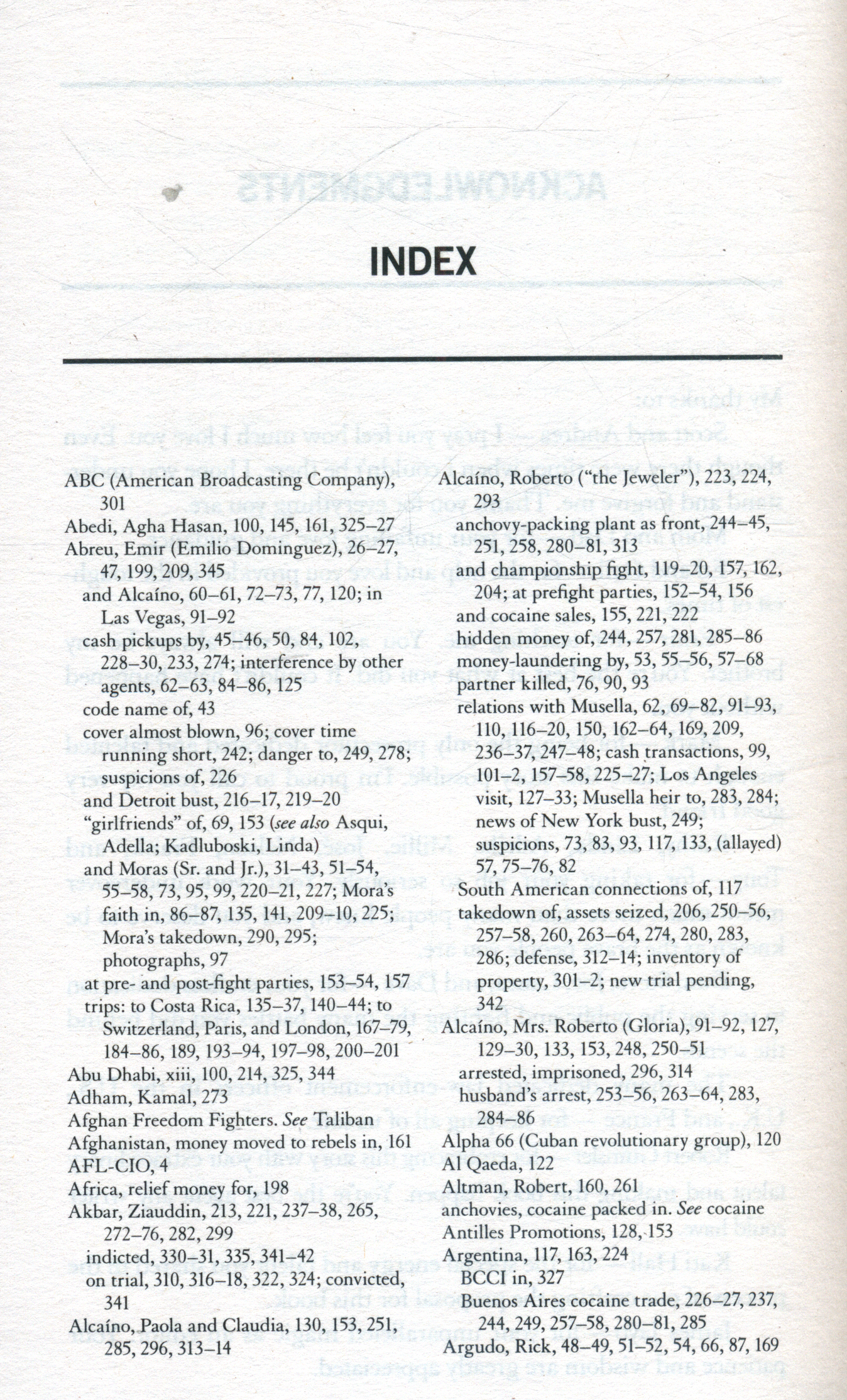 INDEX

ABC (American Broadcasting Company), 301
Abedi, Agha Hasan, 100, 145, 161, 325–27
Abreu, Emir (Emilio Dominguez), 26–27, 47, 199, 209, 345
and Alcaíno, 60–61, 72–73, 77, 120; in Las Vegas, 91–92
cash pickups by, 45–46, 50, 84, 102, 228–30, 233, 274; interference by other agents, 62–63, 84–86, 125
code name of, 43
cover almost blown, 96; cover time running short, 242; danger to, 249, 278; suspicions of, 226
and Detroit bust, 216–17, 219–20
"girlfriends" of, 69, 153 (see also Asqui, Adella; Kadluboski, Linda)
and Moras (Sr. and Jr.), 31–43, 51–54, 55–58, 73, 95, 99, 220–21, 227; Mora's faith in, 86–87, 135, 141, 209–10, 225; Mora's takedown, 290, 295; photographs, 97
at pre- and post-fight parties, 153–54, 157
trips: to Costa Rica, 135–37, 140–44; to Switzerland, Paris, and London, 167–79, 184–86, 189, 193–94, 197–98, 200–201
Abu Dhabi, xiii, 100, 214, 325, 344
Adham, Kamal, 273
Afghan Freedom Fighters. See Taliban
Afghanistan, money moved to rebels in, 161
AFL-CIO, 4
Africa, relief money for, 198
Akbar, Ziauddin, 213, 221, 237–38, 265, 272–76, 282, 299
indicted, 330–31, 335, 341–42
on trial, 310, 316–18, 322, 324; convicted, 341
Alcaíno, Paola and Claudia, 130, 153, 251, 285, 296, 313–14

Alcaíno, Roberto ("the Jeweler"), 223, 224, 293
anchovy-packing plant as front, 244–45, 251, 258, 280–81, 313
and championship fight, 119–20, 157, 162, 204; at prefight parties, 152–54, 156
and cocaine sales, 155, 221, 222
hidden money of, 244, 257, 281, 285–86
money-laundering by, 53, 55–56, 57–68
partner killed, 76, 90, 93
relations with Musella, 62, 69–82, 91–93, 110, 116–20, 150, 162–64, 169, 209, 236–37, 247–48; cash transactions, 99, 101–2, 157–58, 225–27; Los Angeles visit, 127–33; Musella heir to, 283, 284; news of New York bust, 249; suspicions, 73, 83, 93, 117, 133, (allayed) 57, 75–76, 82
South American connections of, 117
takedown of, assets seized, 206, 250–56, 257–58, 260, 263–64, 274, 280, 283, 286; defense, 312–14; inventory of property, 301–2; new trial pending, 342
Alcaíno, Mrs. Roberto (Gloria), 91–92, 127, 129–30, 133, 153, 248, 250–51
arrested, imprisoned, 296, 314
husband's arrest, 253–56, 263–64, 283, 284–86
Alpha 66 (Cuban revolutionary group), 120
Al Qaeda, 122
Altman, Robert, 160, 261
anchovies, cocaine packed in. See cocaine
Antilles Promotions, 128, 153
Argentina, 117, 163, 224
BCCI in, 327
Buenos Aires cocaine trade, 226–27, 237, 244, 249, 257–58, 280–81, 285
Argudo, Rick, 48–49, 51–52, 54, 66, 87, 169